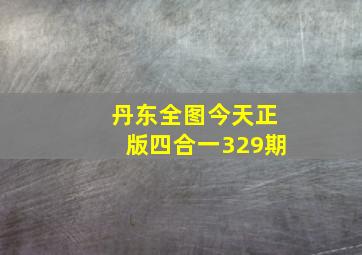 丹东全图今天正版四合一329期